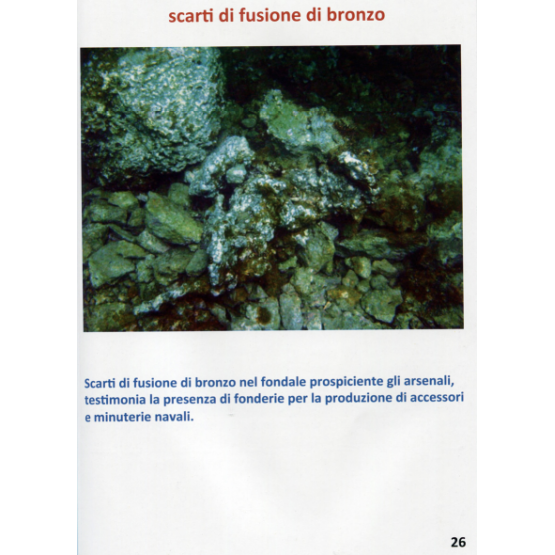 scarti di fusione di bronzo

Scarti di fusione di bronzo nel fondale prospiciente gli arsenali, testimonia la presenza di fonderie per la produzione di accessori e minuterie navali.

26